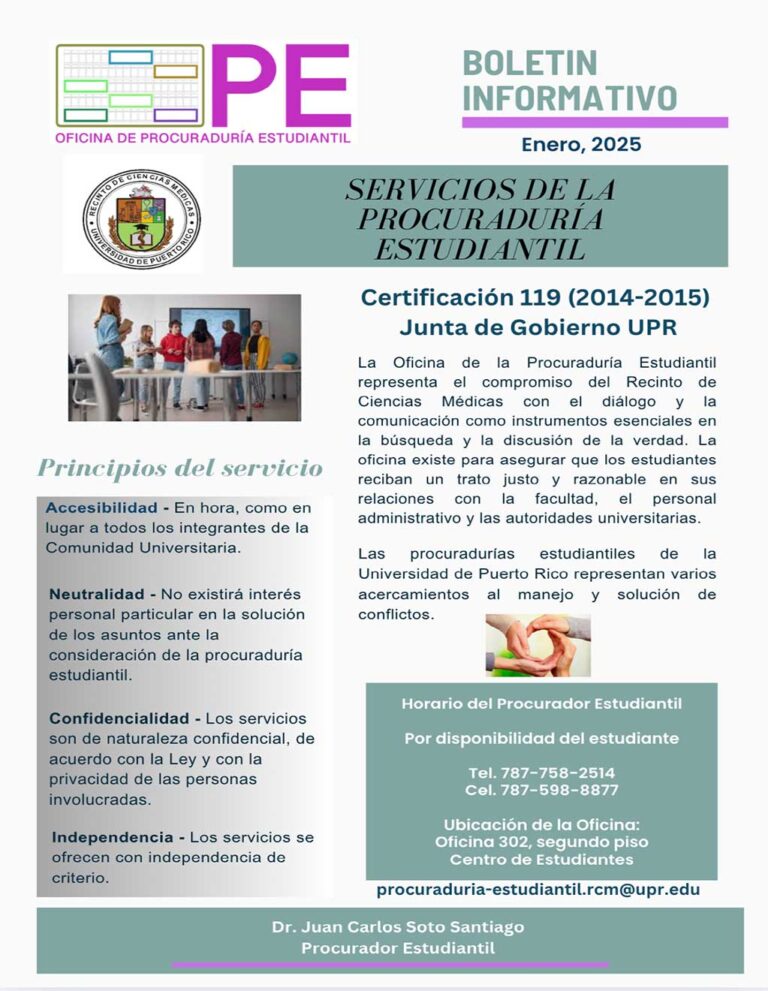 PE
OFICINA DE PROCURADURÍA ESTUDIANTIL

BOLETIN INFORMATIVO

Enero, 2025

RECINTO DE CIENCIAS MÉDICAS
UNIVERSIDAD DE PUERTO RICO

SERVICIOS DE LA PROCURADURÍA ESTUDIANTIL

Certificación 119 (2014-2015)
Junta de Gobierno UPR

La Oficina de la Procuraduría Estudiantil representa el compromiso del Recinto de Ciencias Médicas con el diálogo y la comunicación como instrumentos esenciales en la búsqueda y la discusión de la verdad. La oficina existe para asegurar que los estudiantes reciban un trato justo y razonable en sus relaciones con la facultad, el personal administrativo y las autoridades universitarias.

Las procuradurías estudiantiles de la Universidad de Puerto Rico representan varios acercamientos al manejo y solución de conflictos.

Principios del servicio

Accesibilidad - En hora, como en lugar a todos los integrantes de la Comunidad Universitaria.

Neutralidad - No existirá interés personal particular en la solución de los asuntos ante la consideración de la procuraduría estudiantil.

Confidencialidad - Los servicios son de naturaleza confidencial, de acuerdo con la Ley y con la privacidad de las personas involucradas.

Independencia - Los servicios se ofrecen con independencia de criterio.

Horario del Procurador Estudiantil

Por disponibilidad del estudiante

Tel. 787-758-2514
Cel. 787-598-8877

Ubicación de la Oficina:
Oficina 302, segundo piso
Centro de Estudiantes

procuraduria-estudiantil.rcm@upr.edu

Dr. Juan Carlos Soto Santiago
Procurador Estudiantil